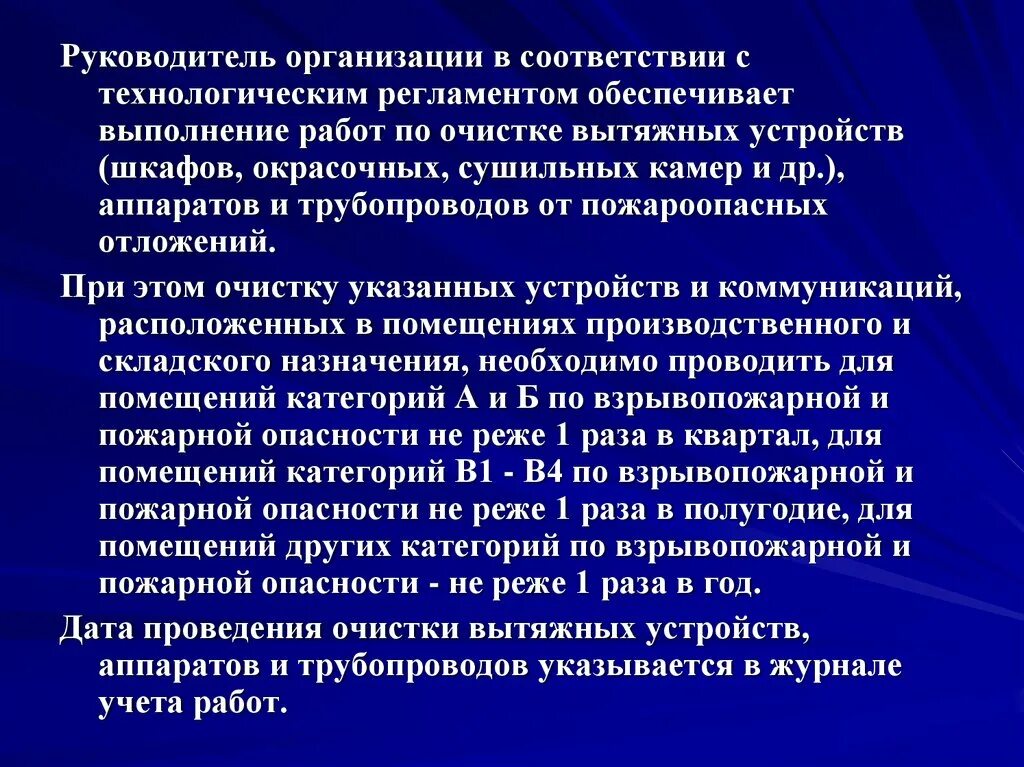 Руководитель организации в соответствии с технологическим регламентом обеспечивает выполнение работ по очистке вытяжных устройств (шкафов, окрасочных, сушильных камер и др.), аппаратов и трубопроводов от пожароопасных отложений.

При этом очистку указанных устройств и коммуникаций, расположенных в помещениях производственного и складского назначения, необходимо проводить для помещений категорий А и Б по взрывопожарной и пожарной опасности не реже 1 раза в квартал, для помещений категорий В1 - В4 по взрывопожарной и пожарной опасности не реже 1 раза в полугодие, для помещений других категорий по взрывопожарной и пожарной опасности - не реже 1 раза в год.

Дата проведения очистки вытяжных устройств, аппаратов и трубопроводов указывается в журнале учета работ.